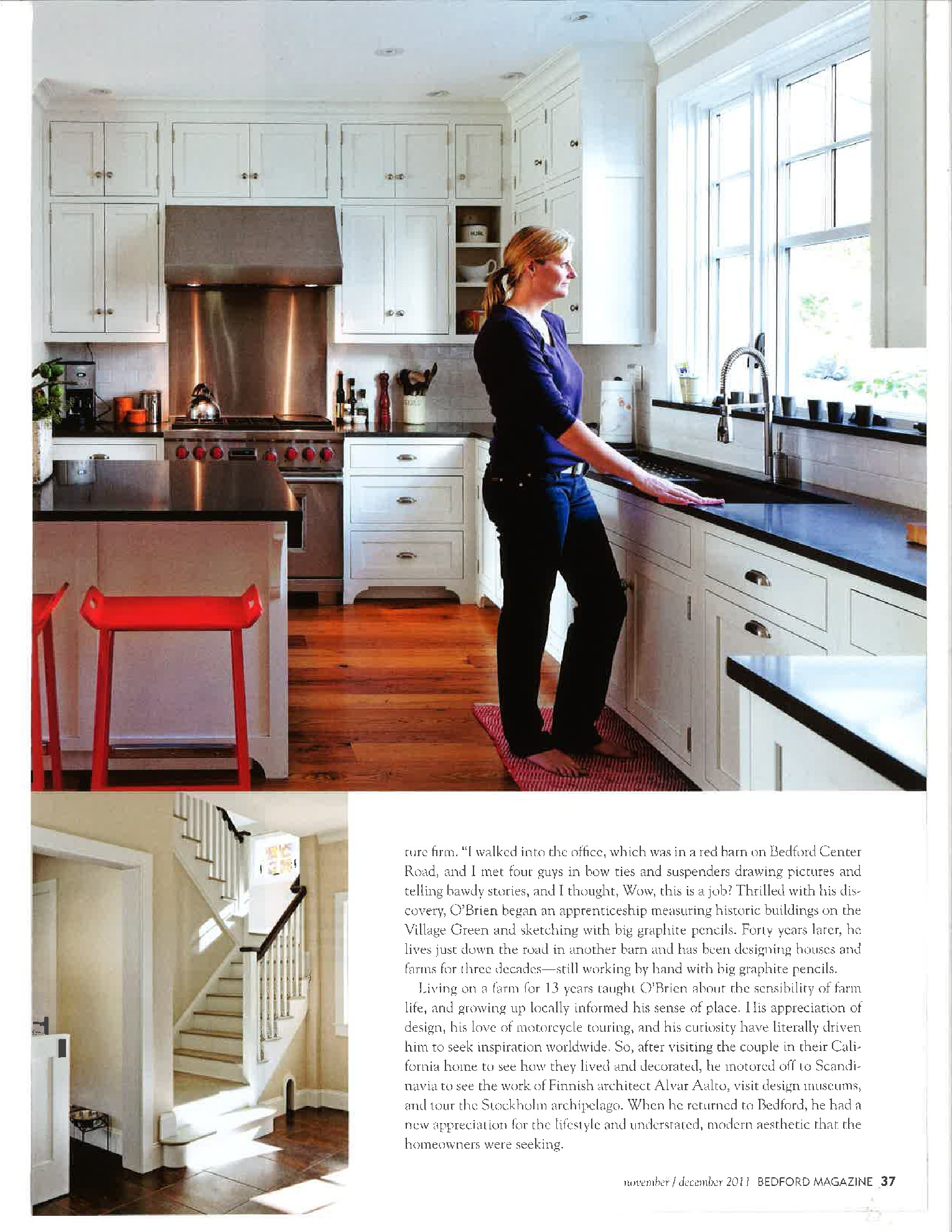 ture firm. "I walked into the office, which was in a red barn on Bedford Center Road, and I met four guys in bow ties and suspenders drawing pictures and telling bawdy stories, and I thought, Wow, this is a job? Thrilled with his discovery, O'Brien began an apprenticeship measuring historic buildings on the Village Green and sketching with big graphite pencils. Forty years later, he lives just down the road in another barn and has been designing houses and farms for three decades—still working by hand with big graphite pencils.

Living on a farm for 13 years taught O'Brien about the sensibility of farm life, and growing up locally informed his sense of place. His appreciation of design, his love of motorcycle touring, and his curiosity have literally driven him to seek inspiration worldwide. So, after visiting the couple in their California home to see how they lived and decorated, he motored off to Scandinavia to see the work of Finnish architect Alvar Aalto, visit design museums, and tour the Stockholm archipelago. When he returned to Bedford, he had a new appreciation for the lifestyle and understated, modern aesthetic that the homeowners were seeking.

november / december 2011 BEDFORD MAGAZINE 37